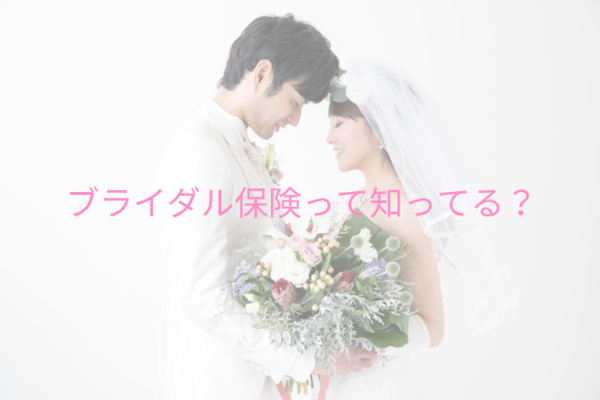 ブライダル保険って知ってる？